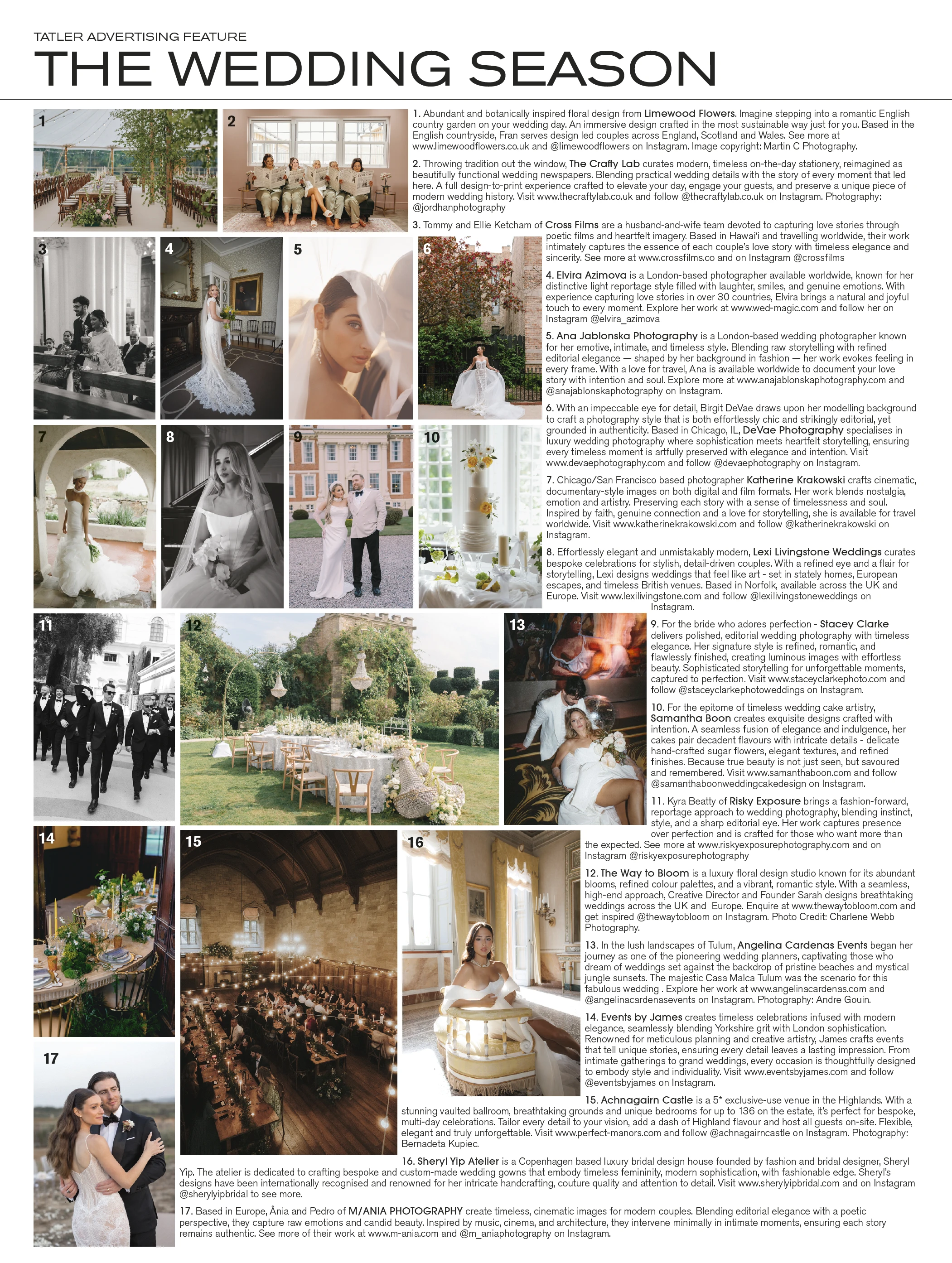 TATLER ADVERTISING FEATURE

THE WEDDING SEASON

1 2 3 4 5 6 7 8 9 10 11 12 13 14 15 16 17

1. Abundant and botanically inspired floral design from Limewood Flowers. Imagine stepping into a romantic English country garden on your wedding day. An immersive design crafted in the most sustainable way just for you. Based in the English countryside, Fran serves design led couples across England, Scotland and Wales. See more at www.limewoodflowers.co.uk and @limewoodflowers on Instagram. Image copyright: Martin C Photography.

2. Throwing tradition out the window, The Crafty Lab curates modern, timeless on-the-day stationery, reimagined as beautifully functional wedding newspapers. Blending practical wedding details with the story of every moment that led here. A full design-to-print experience crafted to elevate your day, engage your guests, and preserve a unique piece of modern wedding history. Visit www.thecraftylab.co.uk and follow @thecraftylab.co.uk on Instagram. Photography: @jordhanphotography

3. Tommy and Ellie Ketcham of Cross Films are a husband-and-wife team devoted to capturing love stories through poetic films and heartfelt imagery. Based in Hawai'i and travelling worldwide, their work intimately captures the essence of each couple's love story with timeless elegance and sincerity. See more at www.crossfilms.co and on Instagram @crossfilms

4. Elvira Azimova is a London-based photographer available worldwide, known for her distinctive light reportage style filled with laughter, smiles, and genuine emotions. With experience capturing love stories in over 30 countries, Elvira brings a natural and joyful touch to every moment. Explore her work at www.wed-magic.com and follow her on Instagram @elvira_azimova

5. Ana Jablonska Photography is a London-based wedding photographer known for her emotive, intimate, and timeless style. Blending raw storytelling with refined editorial elegance — shaped by her background in fashion — her work evokes feeling in every frame. With a love for travel, Ana is available worldwide to document your love story with intention and soul. Explore more at www.anajablonskaphotography.com and @anajablonskaphotography on Instagram.

6. With an impeccable eye for detail, Birgit DeVae draws upon her modelling background to craft a photography style that is both effortlessly chic and strikingly editorial, yet grounded in authenticity. Based in Chicago, IL, DeVae Photography specialises in luxury wedding photography where sophistication meets heartfelt storytelling, ensuring every timeless moment is artfully preserved with elegance and intention. Visit www.devaephotography.com and follow @devaephotography on Instagram.

7. Chicago/San Francisco based photographer Katherine Krakowski crafts cinematic, documentary-style images on both digital and film formats. Her work blends nostalgia, emotion and artistry. Preserving each story with a sense of timelessness and soul. Inspired by faith, genuine connection and a love for storytelling, she is available for travel worldwide. Visit www.katherinekrakowski.com and follow @katherinekrakowski on Instagram.

8. Effortlessly elegant and unmistakably modern, Lexi Livingstone Weddings curates bespoke celebrations for stylish, detail-driven couples. With a refined eye and a flair for storytelling, Lexi designs weddings that feel like art - set in stately homes, European escapes, and timeless British venues. Based in Norfolk, available across the UK and Europe. Visit www.lexilivingstone.com and follow @lexilivingstoneweddings on Instagram.

9. For the bride who adores perfection - Stacey Clarke delivers polished, editorial wedding photography with timeless elegance. Her signature style is refined, romantic, and flawlessly finished, creating luminous images with effortless beauty. Sophisticated storytelling for unforgettable moments, captured to perfection. Visit www.staceyclarkephoto.com and follow @staceyclarkephotoweddings on Instagram.

10. For the epitome of timeless wedding cake artistry, Samantha Boon creates exquisite designs crafted with intention. A seamless fusion of elegance and indulgence, her cakes pair decadent flavours with intricate details - delicate hand-crafted sugar flowers, elegant textures, and refined finishes. Because true beauty is not just seen, but savoured and remembered. Visit www.samanthaboon.com and follow @samanthaboonweddingcakedesign on Instagram.

11. Kyra Beatty of Risky Exposure brings a fashion-forward, reportage approach to wedding photography, blending instinct, style, and a sharp editorial eye. Her work captures presence over perfection and is crafted for those who want more than the expected. See more at www.riskyexposurephotography.com and on Instagram @riskyexposurephotography

12. The Way to Bloom is a luxury floral design studio known for its abundant blooms, refined colour palettes, and a vibrant, romantic style. With a seamless, high-end approach, Creative Director and Founder Sarah designs breathtaking weddings across the UK and Europe. Enquire at www.thewaytobloom.com and get inspired @thewaytobloom on Instagram. Photo Credit: Charlene Webb Photography.

13. In the lush landscapes of Tulum, Angelina Cardenas Events began her journey as one of the pioneering wedding planners, captivating those who dream of weddings set against the backdrop of pristine beaches and mystical jungle sunsets. The majestic Casa Malca Tulum was the scenario for this fabulous wedding . Explore her work at www.angelinacardenas.com and @angelinacardenasevents on Instagram. Photography: Andre Gouin.

14. Events by James creates timeless celebrations infused with modern elegance, seamlessly blending Yorkshire grit with London sophistication. Renowned for meticulous planning and creative artistry, James crafts events that tell unique stories, ensuring every detail leaves a lasting impression. From intimate gatherings to grand weddings, every occasion is thoughtfully designed to embody style and individuality. Visit www.eventsbyjames.com and follow @eventsbyjames on Instagram.

15. Achnagairn Castle is a 5* exclusive-use venue in the Highlands. With a stunning vaulted ballroom, breathtaking grounds and unique bedrooms for up to 136 on the estate, it's perfect for bespoke, multi-day celebrations. Tailor every detail to your vision, add a dash of Highland flavour and host all guests on-site. Flexible, elegant and truly unforgettable. Visit www.perfect-manors.com and follow @achnagairncastle on Instagram. Photography: Bernadeta Kupiec.

16. Sheryl Yip Atelier is a Copenhagen based luxury bridal design house founded by fashion and bridal designer, Sheryl Yip. The atelier is dedicated to crafting bespoke and custom-made wedding gowns that embody timeless femininity, modern sophistication, with fashionable edge. Sheryl's designs have been internationally recognised and renowned for her intricate handcrafting, couture quality and attention to detail. Visit www.sherylyipbridal.com and on Instagram @sherylyipbridal to see more.

17. Based in Europe, Ânia and Pedro of M/ANIA PHOTOGRAPHY create timeless, cinematic images for modern couples. Blending editorial elegance with a poetic perspective, they capture raw emotions and candid beauty. Inspired by music, cinema, and architecture, they intervene minimally in intimate moments, ensuring each story remains authentic. See more of their work at www.m-ania.com and @m_aniaphotography on Instagram.